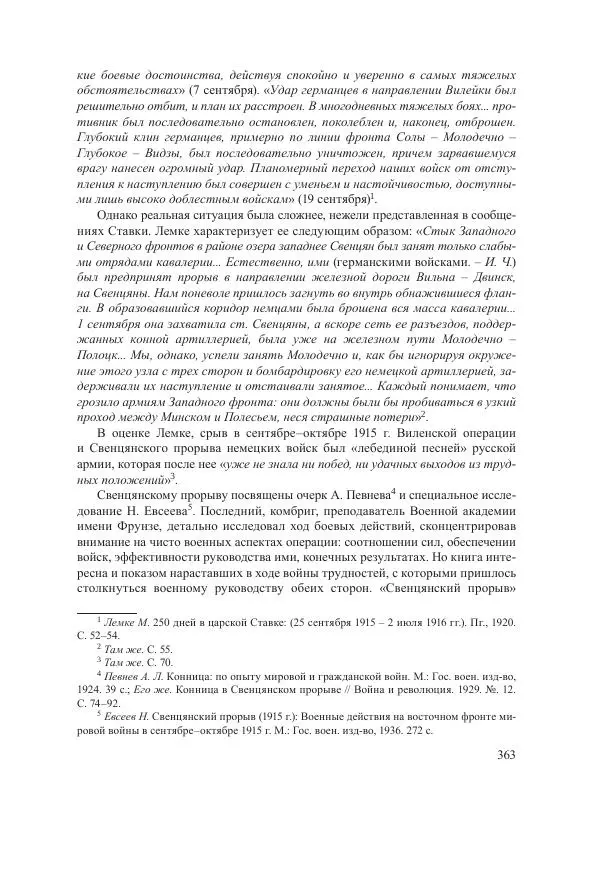 кие боевые достоинства, действуя спокойно и уверенно в самых тяжелых обстоятельствах» (7 сентября). «Удар германцев в направлении Вилейки был решительно отбит, и план их расстроен. В многодневных тяжелых боях... противник был последовательно остановлен, поколеблен и, наконец, отброшен. Глубокий клин германцев, примерно по линии фронта Солы – Молодечно – Глубокое – Видзы, был последовательно уничтожен, причем зарвавшемуся врагу нанесен огромный удар. Планомерный переход наших войск от отступления к наступлению был совершен с уменьем и настойчивостью, доступными лишь высоко доблестным войскам» (19 сентября)$^1$.

Однако реальная ситуация была сложнее, нежели представленная в сообщениях Ставки. Лемке характеризует ее следующим образом: «Стык Западного и Северного фронтов в районе озера западнее Свенцян был занят только слабыми отрядами кавалерии... Естественно, ими (германскими войсками. – И. Ч.) был предпринят прорыв в направлении железной дороги Вильна – Двинск, на Свенцяны. Нам поневоле пришлось загнуть во внутрь обнажившиеся фланги. В образовавшийся коридор немцами была брошена вся масса кавалерии... 1 сентября она захватила ст. Свенцяны, а вскоре сеть ее разъездов, поддержанных конной артиллерией, была уже на железном пути Молодечно – Полоцк... Мы, однако, успели занять Молодечно и, как бы игнорируя окружение этого узла с трех сторон и бомбардировку его немецкой артиллерией, задерживали их наступление и отстаивали занятое... Каждый понимает, что грозило армиям Западного фронта: они должны были бы пробиваться в узкий проход между Минском и Полесьем, неся страшные потери»$^2$.

В оценке Лемке, срыв в сентябре–октябре 1915 г. Виленской операции и Свенцянского прорыва немецких войск был «лебединой песней» русской армии, которая после нее «уже не знала ни побед, ни удачных выходов из трудных положений»$^3$.

Свенцянскому прорыву посвящены очерк А. Певнева$^4$ и специальное исследование Н. Евсеева$^5$. Последний, комбриг, преподаватель Военной академии имени Фрунзе, детально исследовал ход боевых действий, сконцентрировав внимание на чисто военных аспектах операции: соотношении сил, обеспечении войск, эффективности руководства ими, конечных результатах. Но книга интересна и показом нараставших в ходе войны трудностей, с которыми пришлось столкнуться военному руководству обеих сторон. «Свенцянский прорыв»

$^1$ Лемке М. 250 дней в царской Ставке: (25 сентября 1915 – 2 июля 1916 гг.). Пг., 1920. С. 52–54.

$^2$ Там же. С. 55.

$^3$ Там же. С. 70.

$^4$ Певнев А. Л. Конница: по опыту мировой и гражданской войн. М.: Гос. воен. изд-во, 1924. 39 с.; Его же. Конница в Свенцянском прорыве // Война и революция. 1929. №. 12. С. 74–92.

$^5$ Евсеев Н. Свенцянский прорыв (1915 г.): Военные действия на восточном фронте мировой войны в сентябре–октябре 1915 г. М.: Гос. воен. изд-во, 1936. 272 с.

363